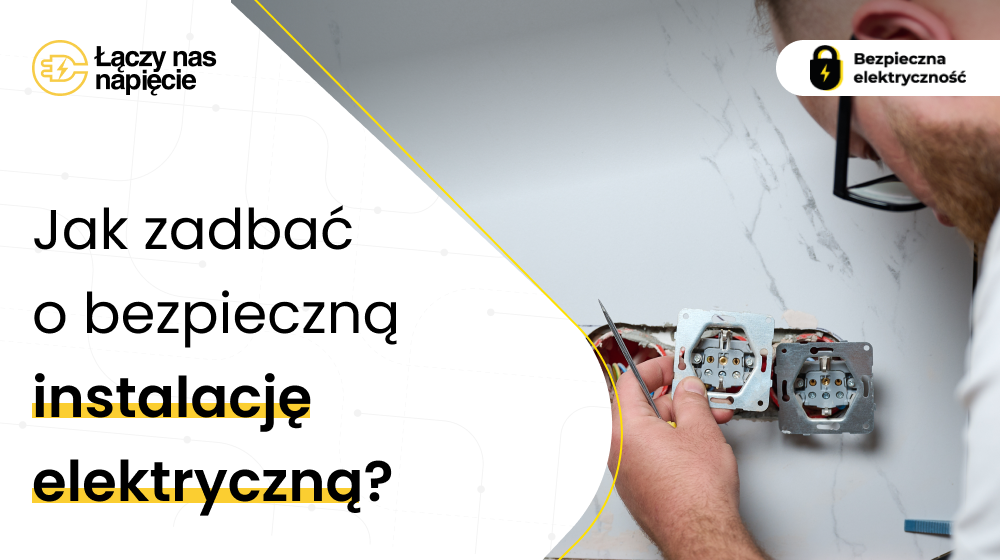 Łączy nas napięcie

Bezpieczna elektryczność

Jak zadbać o bezpieczną instalację elektryczną?